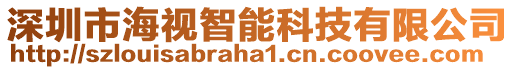 深圳市海视智能科技有限公司
http://szlouisabraha1.cn.coovee.com